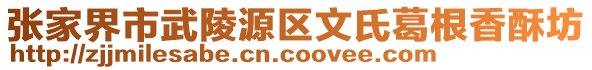 张家界市武陵源区文氏葛根香酥坊
http://zjjmilesabe.cn.coovee.com